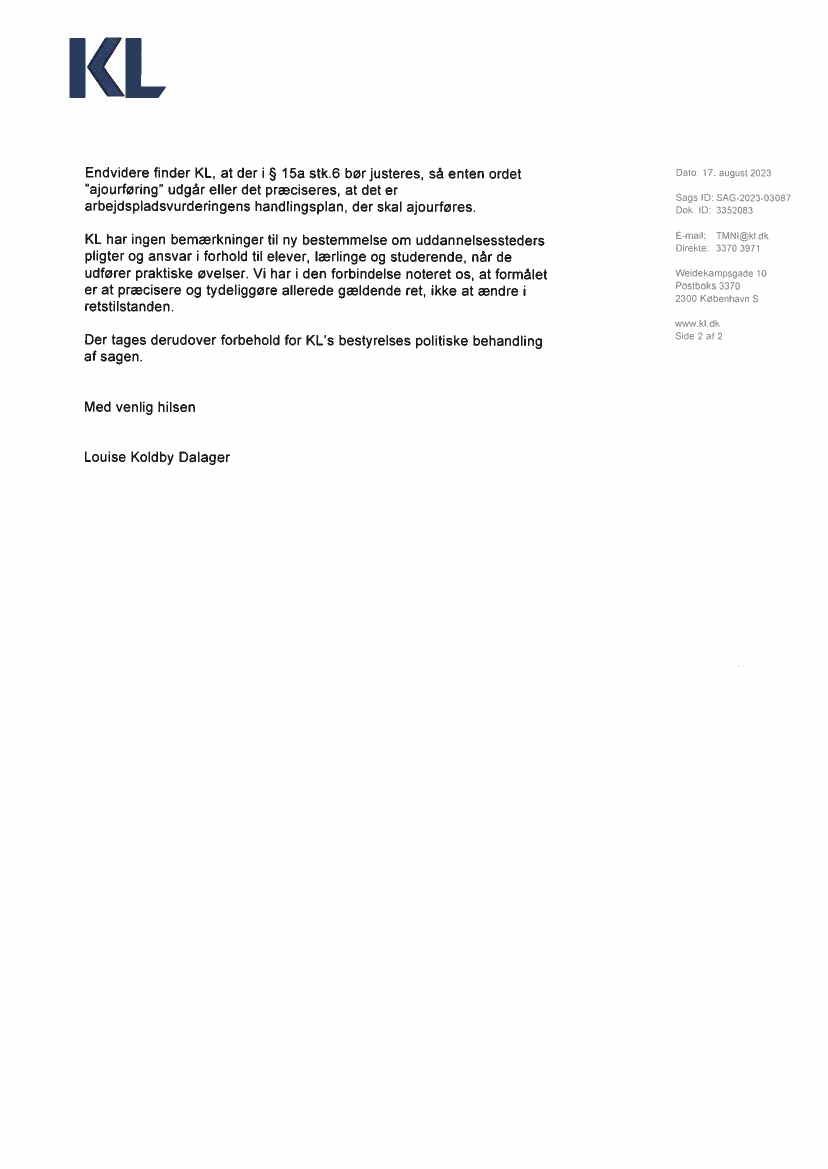 KL

Endvidere finder KL, at der i § 15a stk.6 bør justeres, så enten ordet "ajourføring" udgår eller det præciseres, at det er arbejdspladsvurderingens handlingsplan, der skal ajourføres.

KL har ingen bemærkninger til ny bestemmelse om uddannelsessteders pligter og ansvar i forhold til elever, lærlinge og studerende, når de udfører praktiske øvelser. Vi har i den forbindelse noteret os, at formålet er at præcisere og tydeliggøre allerede gældende ret, ikke at ændre i retstilstanden.

Der tages derudover forbehold for KL's bestyrelses politiske behandling af sagen.

Med venlig hilsen

Louise Koldby Dalager

Dato 17. august 2023

Sags ID: SAG-2023-03087
Dok. ID: 3352083

E-mail: TMNI@kl.dk
Direkte: 3370 3971

Weidekampsgade 10
Postboks 3370
2300 København S

www.kl.dk
Side 2 af 2